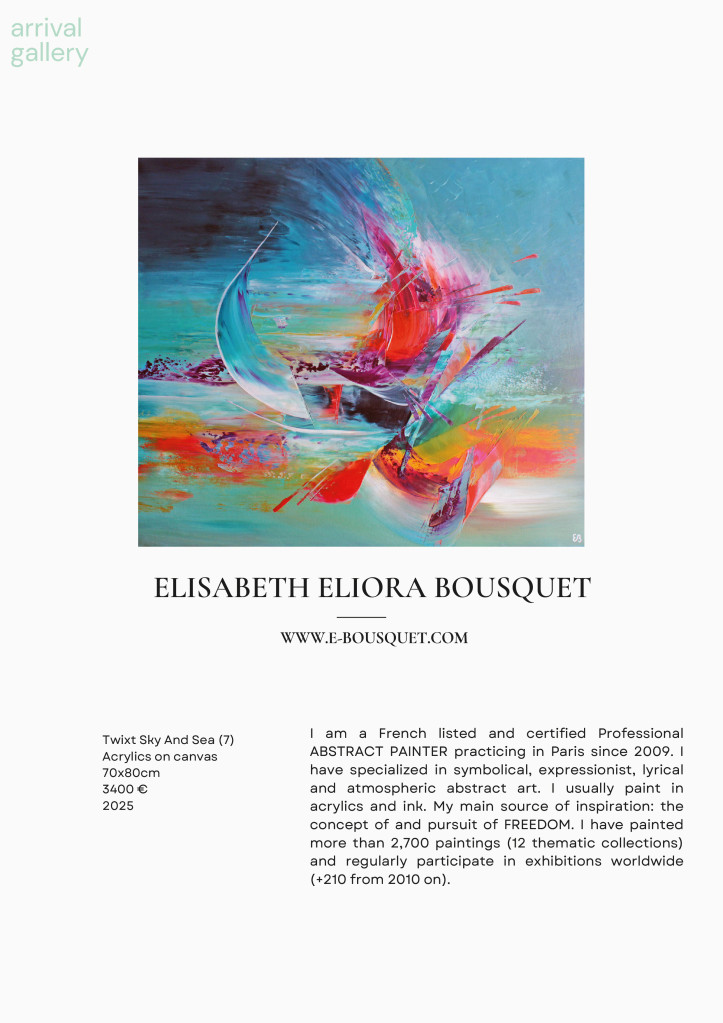 arrival
gallery

ELISABETH ELIORA BOUSQUET

WWW.E-BOUSQUET.COM

Twixt Sky And Sea (7)
Acrylics on canvas
70x80cm
3400 €
2025

I am a French listed and certified Professional ABSTRACT PAINTER practicing in Paris since 2009. I have specialized in symbolical, expressionist, lyrical and atmospheric abstract art. I usually paint in acrylics and ink. My main source of inspiration: the concept of and pursuit of FREEDOM. I have painted more than 2,700 paintings (12 thematic collections) and regularly participate in exhibitions worldwide (+210 from 2010 on).